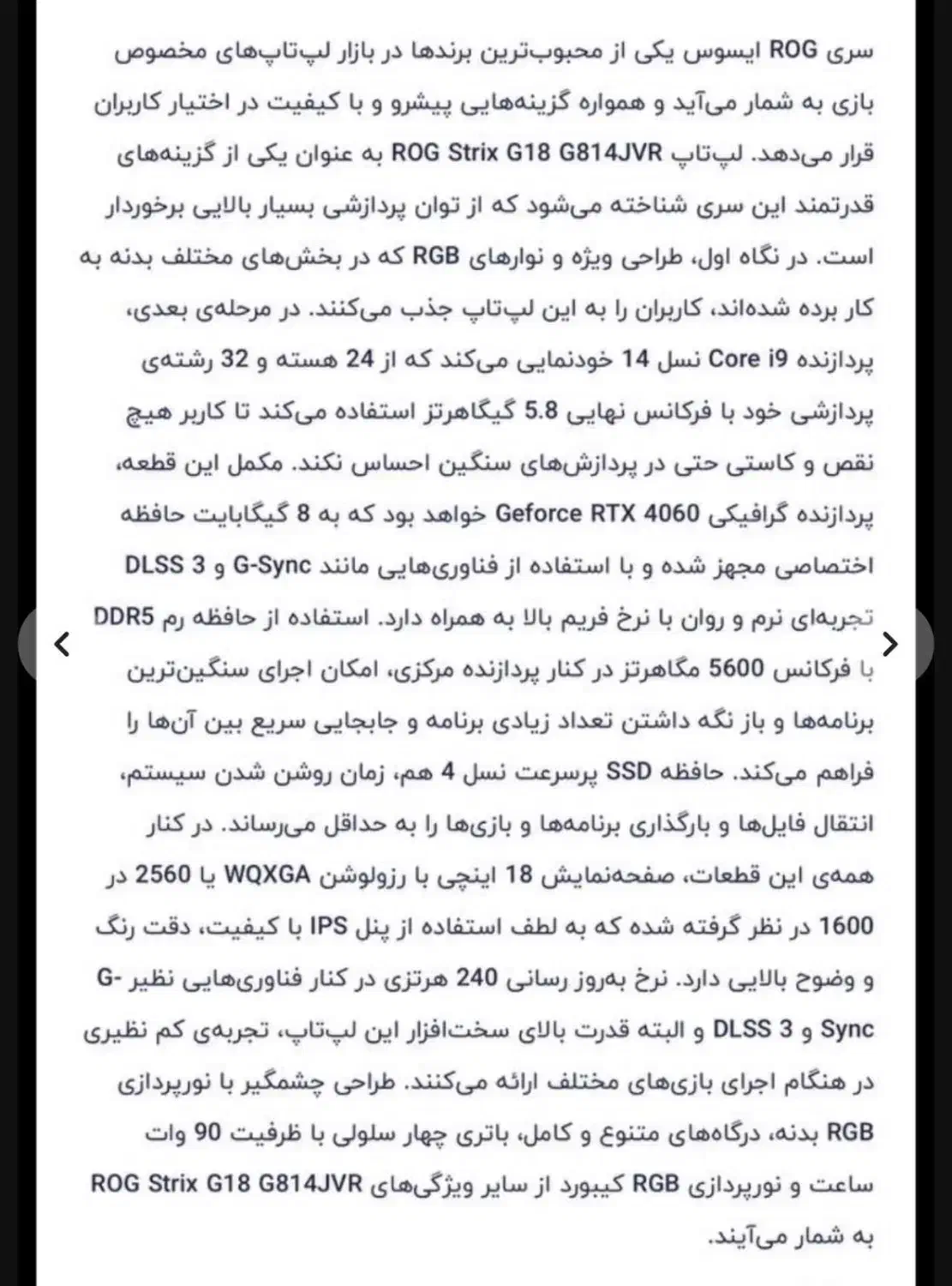 سری ROG ایسوس یکی از محبوب‌ترین برندها در بازار لپ‌تاپ‌های مخصوص بازی به شمار می‌آید و همواره گزینه‌هایی پیشرو و با کیفیت در اختیار کاربران قرار می‌دهد. لپ‌تاپ ROG Strix G18 G814JVR به عنوان یکی از گزینه‌های قدرتمند این سری شناخته می‌شود که از توان پردازشی بسیار بالایی برخوردار است. در نگاه اول، طراحی ویژه و نوارهای RGB که در بخش‌های مختلف بدنه به کار برده شده‌اند، کاربران را به این لپ‌تاپ جذب می‌کنند. در مرحله‌ی بعدی، پردازنده Core i9 نسل 14 خودنمایی می‌کند که از 24 هسته و 32 رشته‌ی پردازشی خود با فرکانس نهایی 5.8 گیگاهرتز استفاده می‌کند تا کاربر هیچ نقص و کاستی حتی در پردازش‌های سنگین احساس نکند. مکمل این قطعه، پردازنده گرافیکی Geforce RTX 4060 خواهد بود که به 8 گیگابایت حافظه اختصاصی مجهز شده و با استفاده از فناوری‌هایی مانند G-Sync و DLSS 3 تجربه‌ای نرم و روان با نرخ فریم بالا به همراه دارد. استفاده از حافظه رم DDR5 با فرکانس 5600 مگاهرتز در کنار پردازنده مرکزی، امکان اجرای سنگین‌ترین برنامه‌ها و باز نگه داشتن تعداد زیادی برنامه و جابجایی سریع بین آن‌ها را فراهم می‌کند. حافظه SSD پرسرعت نسل 4 هم، زمان روشن شدن سیستم، انتقال فایل‌ها و بارگذاری برنامه‌ها و بازی‌ها را به حداقل می‌رساند. در کنار همه‌ی این قطعات، صفحه‌نمایش 18 اینچی با رزولوشن WQXGA یا 2560 در 1600 در نظر گرفته شده که به لطف استفاده از پنل IPS با کیفیت، دقت رنگ و وضوح بالایی دارد. نرخ به‌روز رسانی 240 هرتزی در کنار فناوری‌هایی نظیر G-Sync و DLSS 3 و البته قدرت بالای سخت‌افزار این لپ‌تاپ، تجربه‌ی کم نظیری در هنگام اجرای بازی‌های مختلف ارائه می‌کنند. طراحی چشمگیر با نورپردازی RGB بدنه، درگاه‌های متنوع و کامل، باتری چهار سلولی با ظرفیت 90 وات ساعت و نورپردازی RGB کیبورد از سایر ویژگی‌های ROG Strix G18 G814JVR به شمار می‌آیند.